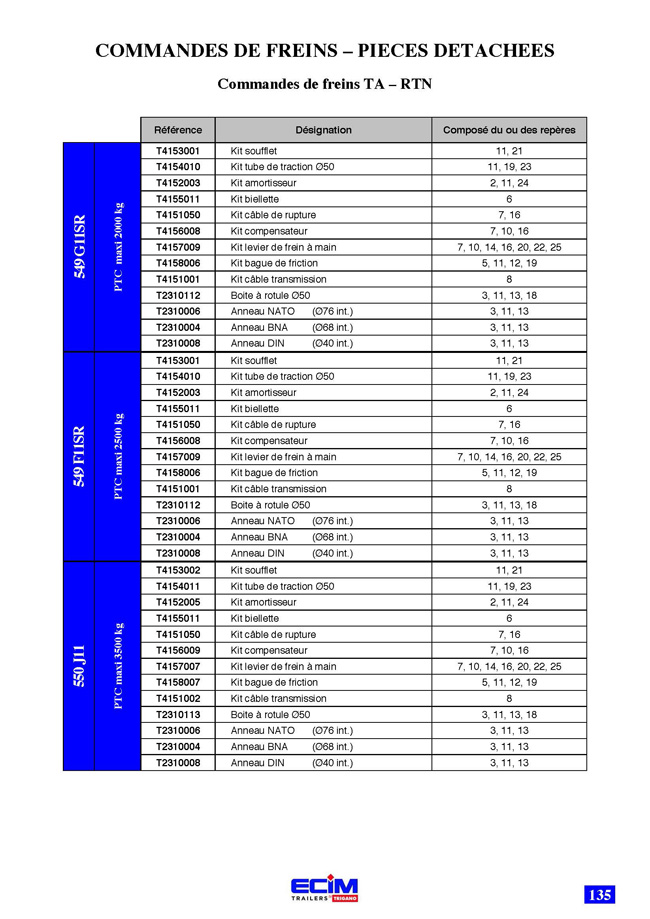 COMMANDES DE FREINS – PIECES DETACHEES

Commandes de freins TA – RTN

| | | Référence | Désignation | Composé du ou des repères |
|---|---|---|---|---|
| 549 G1ISR | PTC maxi 2000 kg | T4153001 | Kit soufflet | 11, 21 |
| | | T4154010 | Kit tube de traction Ø50 | 11, 19, 23 |
| | | T4152003 | Kit amortisseur | 2, 11, 24 |
| | | T4155011 | Kit biellette | 6 |
| | | T4151050 | Kit câble de rupture | 7, 16 |
| | | T4156008 | Kit compensateur | 7, 10, 16 |
| | | T4157009 | Kit levier de frein à main | 7, 10, 14, 16, 20, 22, 25 |
| | | T4158006 | Kit bague de friction | 5, 11, 12, 19 |
| | | T4151001 | Kit câble transmission | 8 |
| | | T2310112 | Boite à rotule Ø50 | 3, 11, 13, 18 |
| | | T2310006 | Anneau NATO (Ø76 int.) | 3, 11, 13 |
| | | T2310004 | Anneau BNA (Ø68 int.) | 3, 11, 13 |
| | | T2310008 | Anneau DIN (Ø40 int.) | 3, 11, 13 |
| 549 F1ISR | PTC maxi 2500 kg | T4153001 | Kit soufflet | 11, 21 |
| | | T4154010 | Kit tube de traction Ø50 | 11, 19, 23 |
| | | T4152003 | Kit amortisseur | 2, 11, 24 |
| | | T4155011 | Kit biellette | 6 |
| | | T4151050 | Kit câble de rupture | 7, 16 |
| | | T4156008 | Kit compensateur | 7, 10, 16 |
| | | T4157009 | Kit levier de frein à main | 7, 10, 14, 16, 20, 22, 25 |
| | | T4158006 | Kit bague de friction | 5, 11, 12, 19 |
| | | T4151001 | Kit câble transmission | 8 |
| | | T2310112 | Boite à rotule Ø50 | 3, 11, 13, 18 |
| | | T2310006 | Anneau NATO (Ø76 int.) | 3, 11, 13 |
| | | T2310004 | Anneau BNA (Ø68 int.) | 3, 11, 13 |
| | | T2310008 | Anneau DIN (Ø40 int.) | 3, 11, 13 |
| 550 J11 | PTC maxi 3500 kg | T4153002 | Kit soufflet | 11, 21 |
| | | T4154011 | Kit tube de traction Ø50 | 11, 19, 23 |
| | | T4152005 | Kit amortisseur | 2, 11, 24 |
| | | T4155011 | Kit biellette | 6 |
| | | T4151050 | Kit câble de rupture | 7, 16 |
| | | T4156009 | Kit compensateur | 7, 10, 16 |
| | | T4157007 | Kit levier de frein à main | 7, 10, 14, 16, 20, 22, 25 |
| | | T4158007 | Kit bague de friction | 5, 11, 12, 19 |
| | | T4151002 | Kit câble transmission | 8 |
| | | T2310113 | Boite à rotule Ø50 | 3, 11, 13, 18 |
| | | T2310006 | Anneau NATO (Ø76 int.) | 3, 11, 13 |
| | | T2310004 | Anneau BNA (Ø68 int.) | 3, 11, 13 |
| | | T2310008 | Anneau DIN (Ø40 int.) | 3, 11, 13 |

ECIM TRAILERS TRIGANO

135